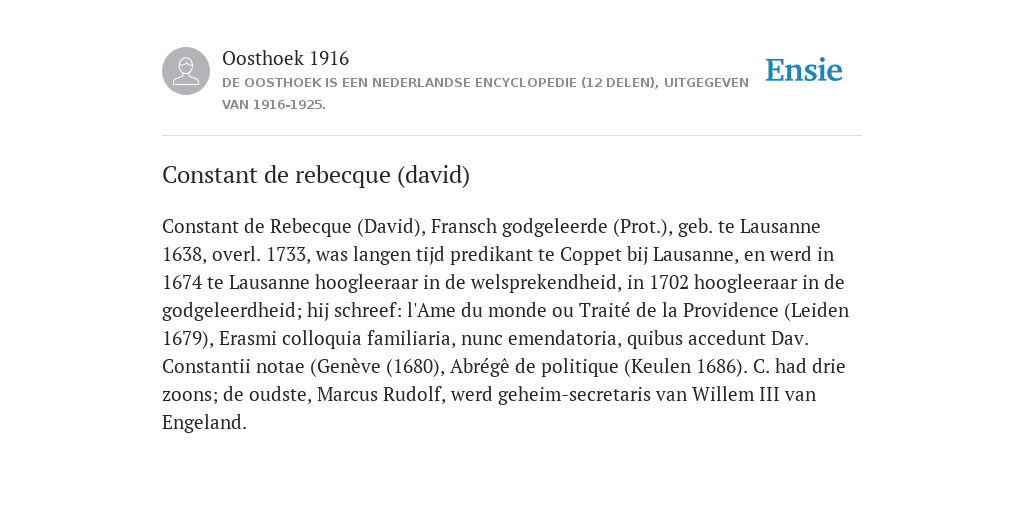 Oosthoek 1916

DE OOSTHOEK IS EEN NEDERLANDSE ENCYCLOPEDIE (12 DELEN), UITGEGEVEN VAN 1916-1925.

Ensie

Constant de rebecque (david)

Constant de Rebecque (David), Fransch godgeleerde (Prot.), geb. te Lausanne 1638, overl. 1733, was langen tijd predikant te Coppet bij Lausanne, en werd in 1674 te Lausanne hoogleeraar in de welsprekendheid, in 1702 hoogleeraar in de godgeleerdheid; hij schreef: l'Ame du monde ou Traité de la Providence (Leiden 1679), Erasmi colloquia familiaria, nunc emendatoria, quibus accedunt Dav. Constantii notae (Genève (1680), Abrégê de politique (Keulen 1686). C. had drie zoons; de oudste, Marcus Rudolf, werd geheim-secretaris van Willem III van Engeland.